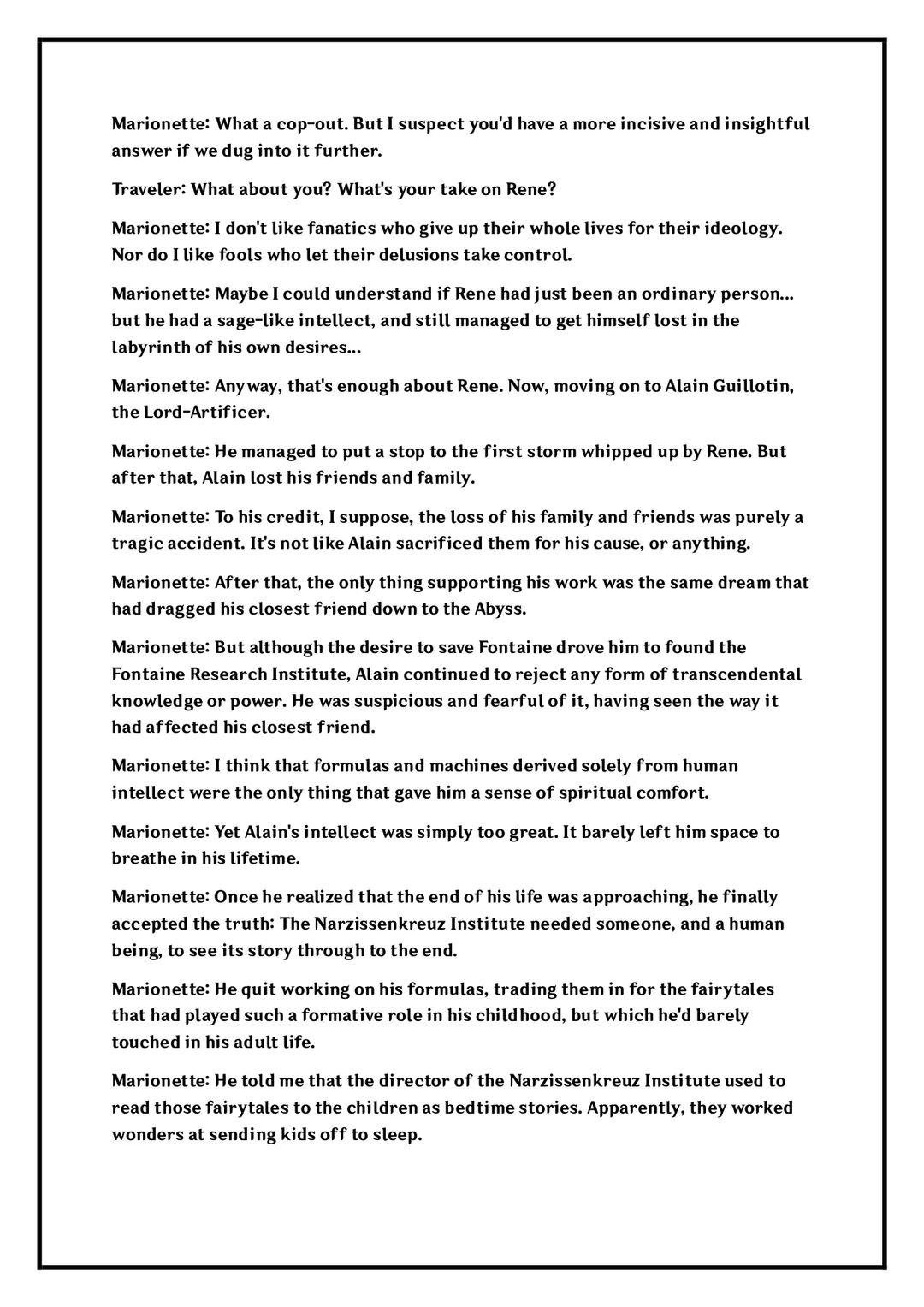 Marionette: What a cop-out. But I suspect you'd have a more incisive and insightful answer if we dug into it further.

Traveler: What about you? What's your take on Rene?

Marionette: I don't like fanatics who give up their whole lives for their ideology. Nor do I like fools who let their delusions take control.

Marionette: Maybe I could understand if Rene had just been an ordinary person... but he had a sage-like intellect, and still managed to get himself lost in the labyrinth of his own desires...

Marionette: Anyway, that's enough about Rene. Now, moving on to Alain Guillotin, the Lord-Artificer.

Marionette: He managed to put a stop to the first storm whipped up by Rene. But after that, Alain lost his friends and family.

Marionette: To his credit, I suppose, the loss of his family and friends was purely a tragic accident. It's not like Alain sacrificed them for his cause, or anything.

Marionette: After that, the only thing supporting his work was the same dream that had dragged his closest friend down to the Abyss.

Marionette: But although the desire to save Fontaine drove him to found the Fontaine Research Institute, Alain continued to reject any form of transcendental knowledge or power. He was suspicious and fearful of it, having seen the way it had affected his closest friend.

Marionette: I think that formulas and machines derived solely from human intellect were the only thing that gave him a sense of spiritual comfort.

Marionette: Yet Alain's intellect was simply too great. It barely left him space to breathe in his lifetime.

Marionette: Once he realized that the end of his life was approaching, he finally accepted the truth: The Narzissenkreuz Institute needed someone, and a human being, to see its story through to the end.

Marionette: He quit working on his formulas, trading them in for the fairytales that had played such a formative role in his childhood, but which he'd barely touched in his adult life.

Marionette: He told me that the director of the Narzissenkreuz Institute used to read those fairytales to the children as bedtime stories. Apparently, they worked wonders at sending kids off to sleep.